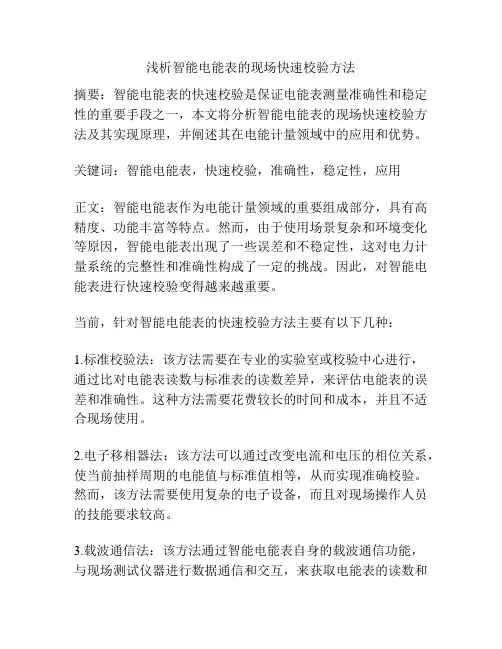 浅析智能电能表的现场快速校验方法

摘要：智能电能表的快速校验是保证电能表测量准确性和稳定性的重要手段之一，本文将分析智能电能表的现场快速校验方法及其实现原理，并阐述其在电能计量领域中的应用和优势。

关键词：智能电能表，快速校验，准确性，稳定性，应用

正文：智能电能表作为电能计量领域的重要组成部分，具有高精度、功能丰富等特点。然而，由于使用场景复杂和环境变化等原因，智能电能表出现了一些误差和不稳定性，这对电力计量系统的完整性和准确性构成了一定的挑战。因此，对智能电能表进行快速校验变得越来越重要。

当前，针对智能电能表的快速校验方法主要有以下几种：

1.标准校验法：该方法需要在专业的实验室或校验中心进行，通过比对电能表读数与标准表的读数差异，来评估电能表的误差和准确性。这种方法需要花费较长的时间和成本，并且不适合现场使用。

2.电子移相器法：该方法可以通过改变电流和电压的相位关系，使当前抽样周期的电能值与标准值相等，从而实现准确校验。然而，该方法需要使用复杂的电子设备，而且对现场操作人员的技能要求较高。

3.载波通信法：该方法通过智能电能表自身的载波通信功能，与现场测试仪器进行数据通信和交互，来获取电能表的读数和